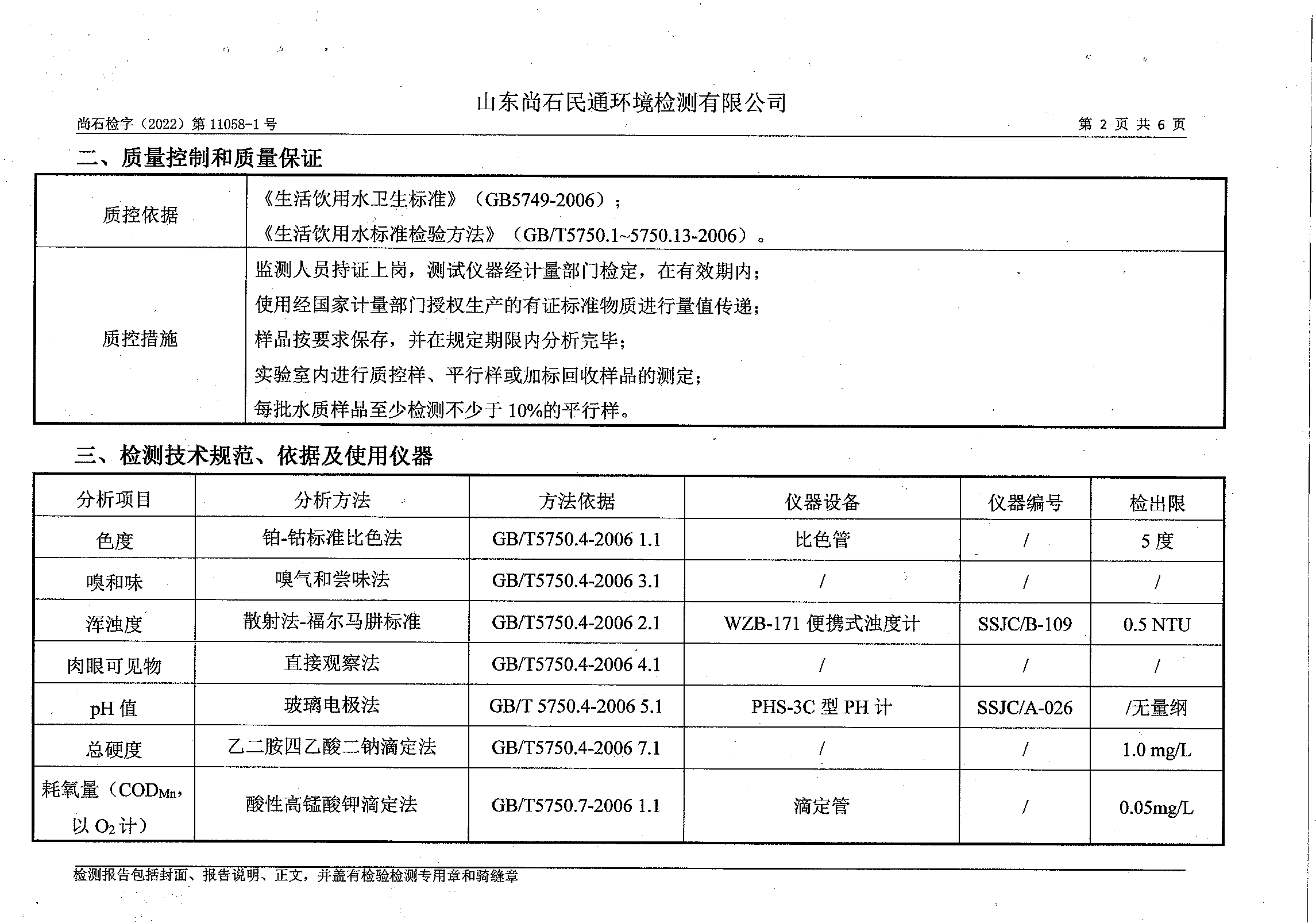 山东尚石民通环境检测有限公司

尚石检字（2022）第 11058-1 号　　第 2 页 共 6 页

二、质量控制和质量保证

| 质控依据 | 《生活饮用水卫生标准》（GB5749-2006）；<br>《生活饮用水标准检验方法》（GB/T5750.1~5750.13-2006）。 |
|---|---|
| 质控措施 | 监测人员持证上岗，测试仪器经计量部门检定，在有效期内；<br>使用经国家计量部门授权生产的有证标准物质进行量值传递；<br>样品按要求保存，并在规定期限内分析完毕；<br>实验室内进行质控样、平行样或加标回收样品的测定；<br>每批水质样品至少检测不少于 10%的平行样。 |

三、检测技术规范、依据及使用仪器

| 分析项目 | 分析方法 | 方法依据 | 仪器设备 | 仪器编号 | 检出限 |
|---|---|---|---|---|---|
| 色度 | 铂-钴标准比色法 | GB/T5750.4-2006 1.1 | 比色管 | / | 5 度 |
| 嗅和味 | 嗅气和尝味法 | GB/T5750.4-2006 3.1 | / | / | / |
| 浑浊度 | 散射法-福尔马肼标准 | GB/T5750.4-2006 2.1 | WZB-171 便携式浊度计 | SSJC/B-109 | 0.5 NTU |
| 肉眼可见物 | 直接观察法 | GB/T5750.4-2006 4.1 | / | / | / |
| pH 值 | 玻璃电极法 | GB/T 5750.4-2006 5.1 | PHS-3C 型 PH 计 | SSJC/A-026 | /无量纲 |
| 总硬度 | 乙二胺四乙酸二钠滴定法 | GB/T5750.4-2006 7.1 | / | / | 1.0 mg/L |
| 耗氧量（$COD_{Mn}$，以 $O_2$ 计） | 酸性高锰酸钾滴定法 | GB/T5750.7-2006 1.1 | 滴定管 | / | 0.05mg/L |

检测报告包括封面、报告说明、正文，并盖有检验检测专用章和骑缝章